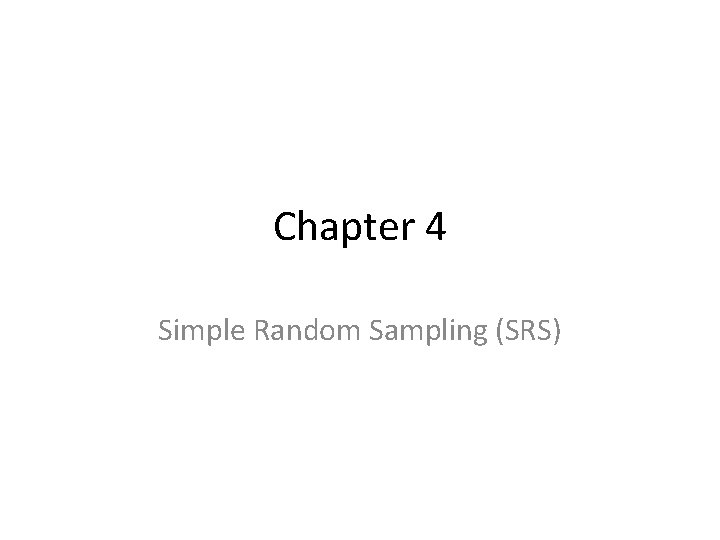 Chapter 4

Simple Random Sampling (SRS)